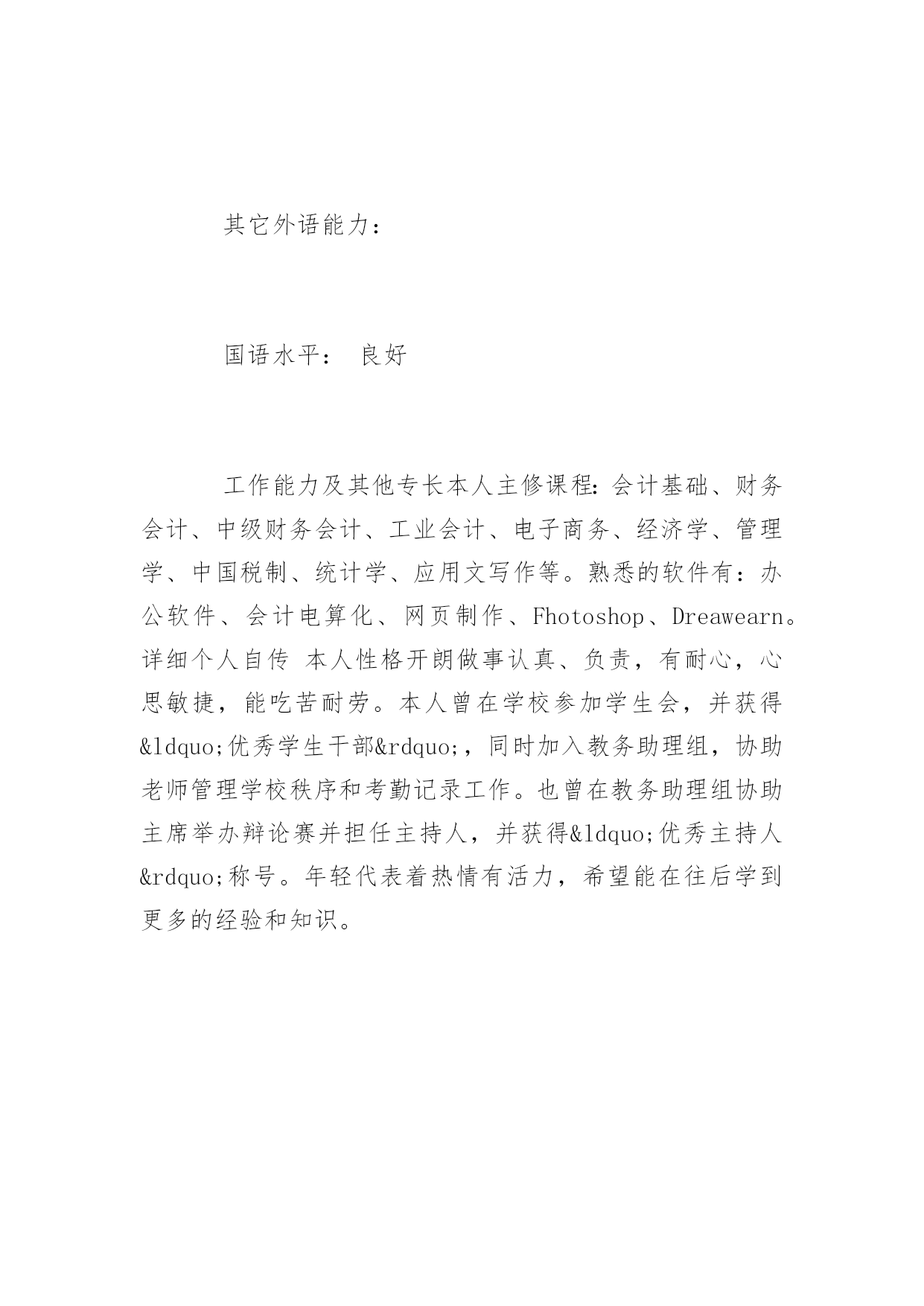 其它外语能力：

国语水平： 良好

工作能力及其他专长本人主修课程：会计基础、财务会计、中级财务会计、工业会计、电子商务、经济学、管理学、中国税制、统计学、应用文写作等。熟悉的软件有：办公软件、会计电算化、网页制作、Fhotoshop、Dreawearn。详细个人自传 本人性格开朗做事认真、负责，有耐心，心思敏捷，能吃苦耐劳。本人曾在学校参加学生会，并获得&ldquo;优秀学生干部&rdquo;，同时加入教务助理组，协助老师管理学校秩序和考勤记录工作。也曾在教务助理组协助主席举办辩论赛并担任主持人，并获得&ldquo;优秀主持人&rdquo;称号。年轻代表着热情有活力，希望能在往后学到更多的经验和知识。